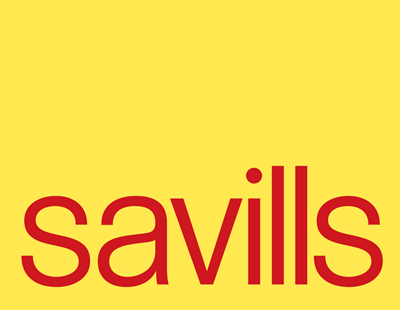 savills